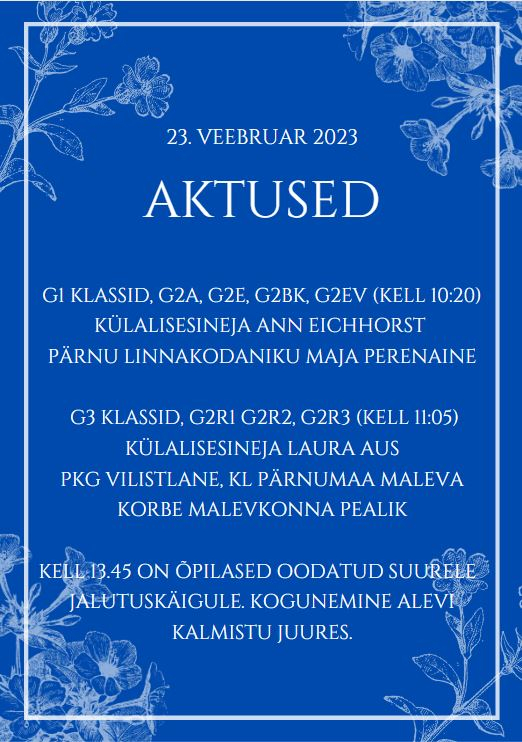 23. VEEBRUAR 2023

AKTUSED

G1 KLASSID, G2A, G2E, G2BK, G2EV (KELL 10:20)
KÜLALISESINEJA ANN EICHHORST
PÄRNU LINNAKODANIKU MAJA PERENAINE

G3 KLASSID, G2R1 G2R2, G2R3 (KELL 11:05)
KÜLALISESINEJA LAURA AUS
PKG VILISTLANE, KL PÄRNUMAA MALEVA
KORBE MALEVKONNA PEALIK

KELL 13.45 ON ÕPILASED OODATUD SUURELE JALUTUSKÄIGULE. KOGUNEMINE ALEVI KALMISTU JUURES.